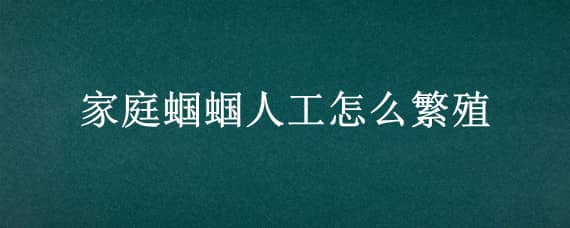 家庭蝈蝈人工怎么繁殖